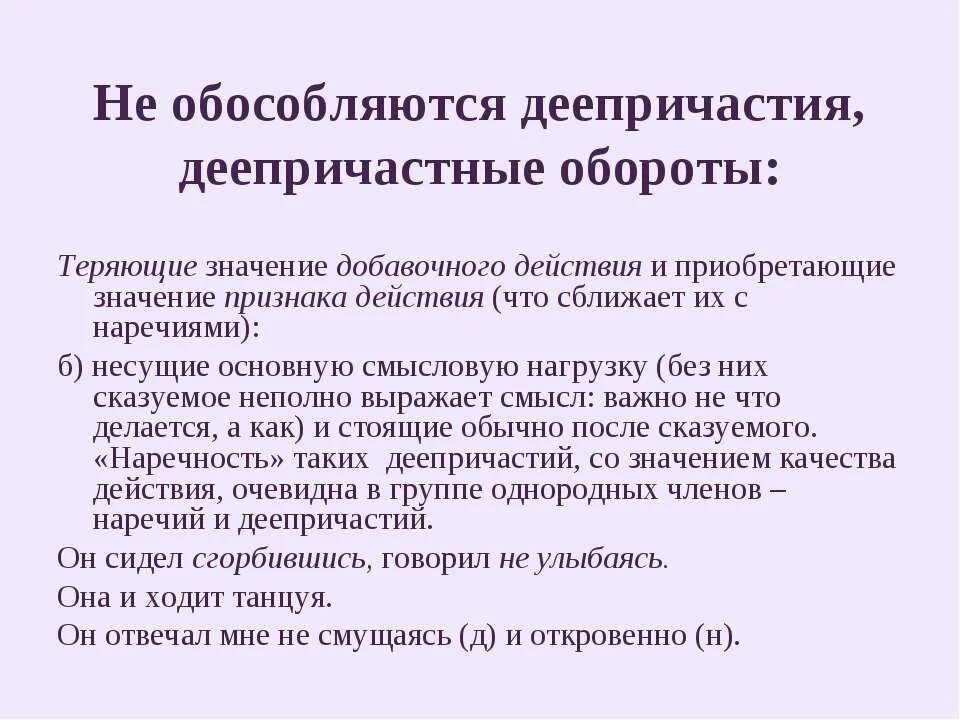 Не обособляются деепричастия, деепричастные обороты:

Теряющие значение добавочного действия и приобретающие значение признака действия (что сближает их с наречиями):

б) несущие основную смысловую нагрузку (без них сказуемое неполно выражает смысл: важно не что делается, а как) и стоящие обычно после сказуемого. «Наречность» таких деепричастий, со значением качества действия, очевидна в группе однородных членов – наречий и деепричастий.

Он сидел сгорбившись, говорил не улыбаясь.

Она и ходит танцуя.

Он отвечал мне не смущаясь (д) и откровенно (н).